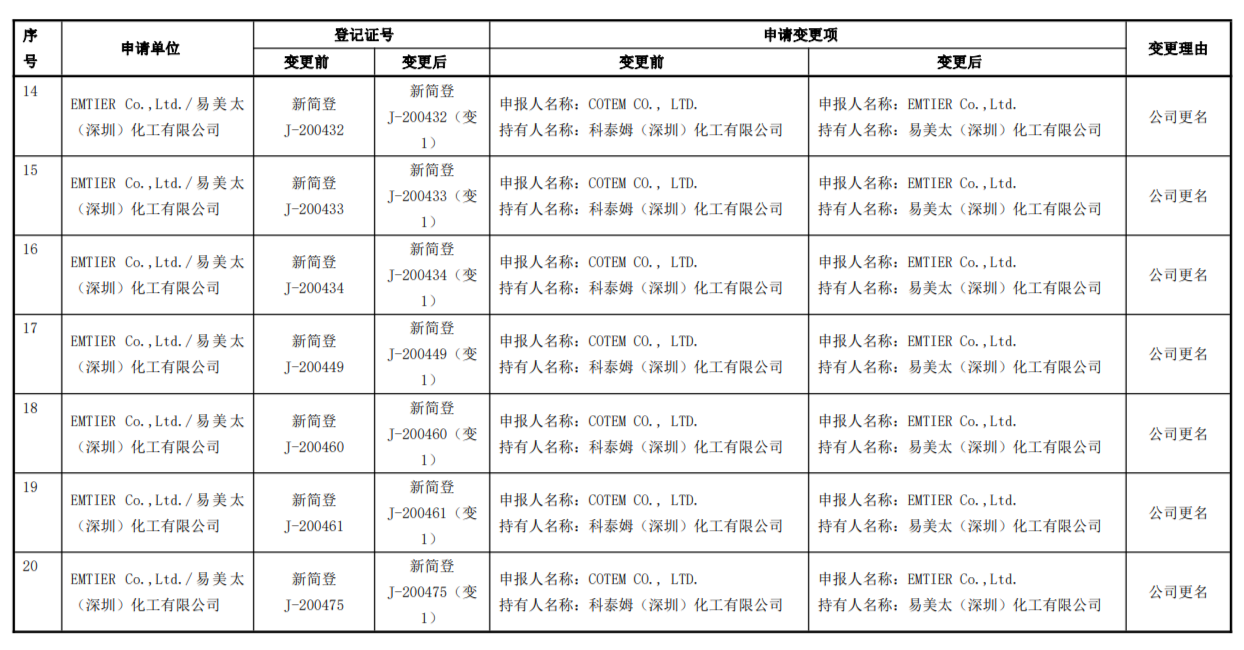 | 序号 | 申请单位 | 登记证号 变更前 | 登记证号 变更后 | 申请变更项 变更前 | 申请变更项 变更后 | 变更理由 |
|---|---|---|---|---|---|---|
| 14 | EMTIER Co.,Ltd./易美太（深圳）化工有限公司 | 新简登 J-200432 | 新简登 J-200432（变1） | 申报人名称：COTEM CO., LTD. 持有人名称：科泰姆（深圳）化工有限公司 | 申报人名称：EMTIER Co.,Ltd. 持有人名称：易美太（深圳）化工有限公司 | 公司更名 |
| 15 | EMTIER Co.,Ltd./易美太（深圳）化工有限公司 | 新简登 J-200433 | 新简登 J-200433（变1） | 申报人名称：COTEM CO., LTD. 持有人名称：科泰姆（深圳）化工有限公司 | 申报人名称：EMTIER Co.,Ltd. 持有人名称：易美太（深圳）化工有限公司 | 公司更名 |
| 16 | EMTIER Co.,Ltd./易美太（深圳）化工有限公司 | 新简登 J-200434 | 新简登 J-200434（变1） | 申报人名称：COTEM CO., LTD. 持有人名称：科泰姆（深圳）化工有限公司 | 申报人名称：EMTIER Co.,Ltd. 持有人名称：易美太（深圳）化工有限公司 | 公司更名 |
| 17 | EMTIER Co.,Ltd./易美太（深圳）化工有限公司 | 新简登 J-200449 | 新简登 J-200449（变1） | 申报人名称：COTEM CO., LTD. 持有人名称：科泰姆（深圳）化工有限公司 | 申报人名称：EMTIER Co.,Ltd. 持有人名称：易美太（深圳）化工有限公司 | 公司更名 |
| 18 | EMTIER Co.,Ltd./易美太（深圳）化工有限公司 | 新简登 J-200460 | 新简登 J-200460（变1） | 申报人名称：COTEM CO., LTD. 持有人名称：科泰姆（深圳）化工有限公司 | 申报人名称：EMTIER Co.,Ltd. 持有人名称：易美太（深圳）化工有限公司 | 公司更名 |
| 19 | EMTIER Co.,Ltd./易美太（深圳）化工有限公司 | 新简登 J-200461 | 新简登 J-200461（变1） | 申报人名称：COTEM CO., LTD. 持有人名称：科泰姆（深圳）化工有限公司 | 申报人名称：EMTIER Co.,Ltd. 持有人名称：易美太（深圳）化工有限公司 | 公司更名 |
| 20 | EMTIER Co.,Ltd./易美太（深圳）化工有限公司 | 新简登 J-200475 | 新简登 J-200475（变1） | 申报人名称：COTEM CO., LTD. 持有人名称：科泰姆（深圳）化工有限公司 | 申报人名称：EMTIER Co.,Ltd. 持有人名称：易美太（深圳）化工有限公司 | 公司更名 |